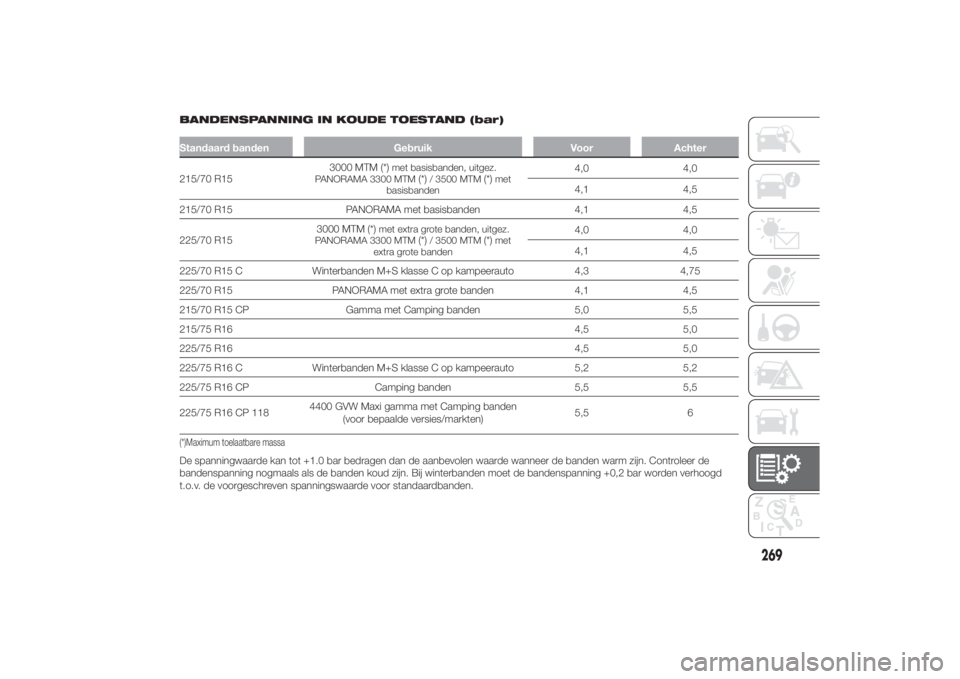 BANDENSPANNING IN KOUDE TOESTAND (bar)

| Standaard banden | Gebruik | Voor | Achter |
|---|---|---|---|
| 215/70 R15 | 3000 MTM (*) met basisbanden, uitgez. PANORAMA 3300 MTM (*) / 3500 MTM (*) met basisbanden | 4,0 | 4,0 |
| | | 4,1 | 4,5 |
| 215/70 R15 | PANORAMA met basisbanden | 4,1 | 4,5 |
| 225/70 R15 | 3000 MTM (*) met extra grote banden, uitgez. PANORAMA 3300 MTM (*) / 3500 MTM (*) met extra grote banden | 4,0 | 4,0 |
| | | 4,1 | 4,5 |
| 225/70 R15 C | Winterbanden M+S klasse C op kampeerauto | 4,3 | 4,75 |
| 225/70 R15 | PANORAMA met extra grote banden | 4,1 | 4,5 |
| 215/70 R15 CP | Gamma met Camping banden | 5,0 | 5,5 |
| 215/75 R16 | | 4,5 | 5,0 |
| 225/75 R16 | | 4,5 | 5,0 |
| 225/75 R16 C | Winterbanden M+S klasse C op kampeerauto | 5,2 | 5,2 |
| 225/75 R16 CP | Camping banden | 5,5 | 5,5 |
| 225/75 R16 CP 118 | 4400 GVW Maxi gamma met Camping banden (voor bepaalde versies/markten) | 5,5 | 6 |

(*)Maximum toelaatbare massa

De spanningwaarde kan tot +1.0 bar bedragen dan de aanbevolen waarde wanneer de banden warm zijn. Controleer de bandenspanning nogmaals als de banden koud zijn. Bij winterbanden moet de bandenspanning +0,2 bar worden verhoogd t.o.v. de voorgeschreven spanningswaarde voor standaardbanden.

269

carmanualsonline.info